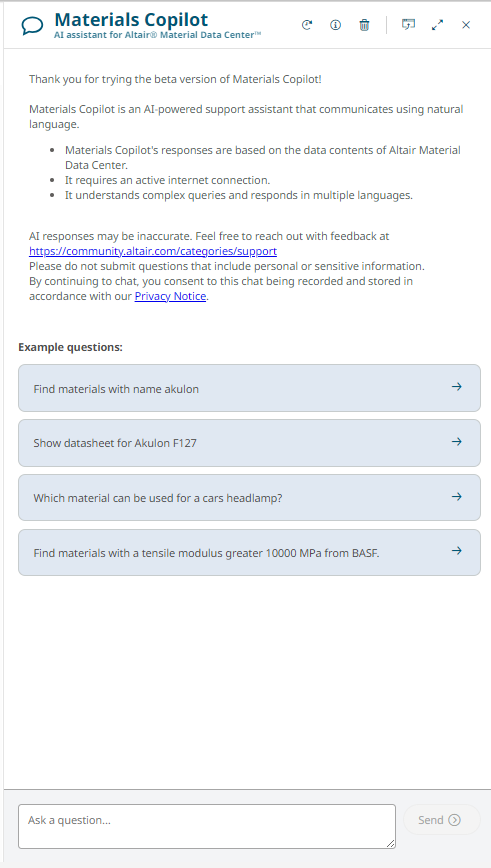 Materials Copilot
AI assistant for Altair® Material Data Center™

Thank you for trying the beta version of Materials Copilot!

Materials Copilot is an AI-powered support assistant that communicates using natural language.

- Materials Copilot's responses are based on the data contents of Altair Material Data Center.
- It requires an active internet connection.
- It understands complex queries and responds in multiple languages.

AI responses may be inaccurate. Feel free to reach out with feedback at https://community.altair.com/categories/support
Please do not submit questions that include personal or sensitive information.
By continuing to chat, you consent to this chat being recorded and stored in accordance with our Privacy Notice.

Example questions:

Find materials with name akulon →

Show datasheet for Akulon F127 →

Which material can be used for a cars headlamp? →

Find materials with a tensile modulus greater 10000 MPa from BASF. →

Ask a question...

Send